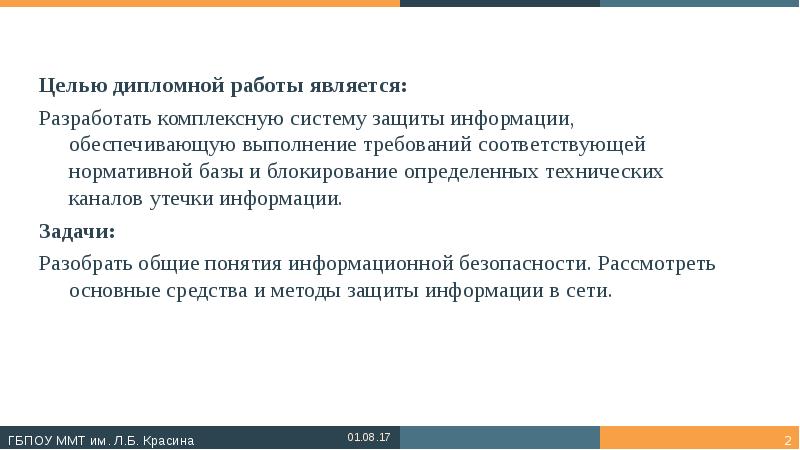 Целью дипломной работы является:

Разработать комплексную систему защиты информации, обеспечивающую выполнение требований соответствующей нормативной базы и блокирование определенных технических каналов утечки информации.

Задачи:

Разобрать общие понятия информационной безопасности. Рассмотреть основные средства и методы защиты информации в сети.

ГБПОУ ММТ им. Л.Б. Красина

01.08.17

2